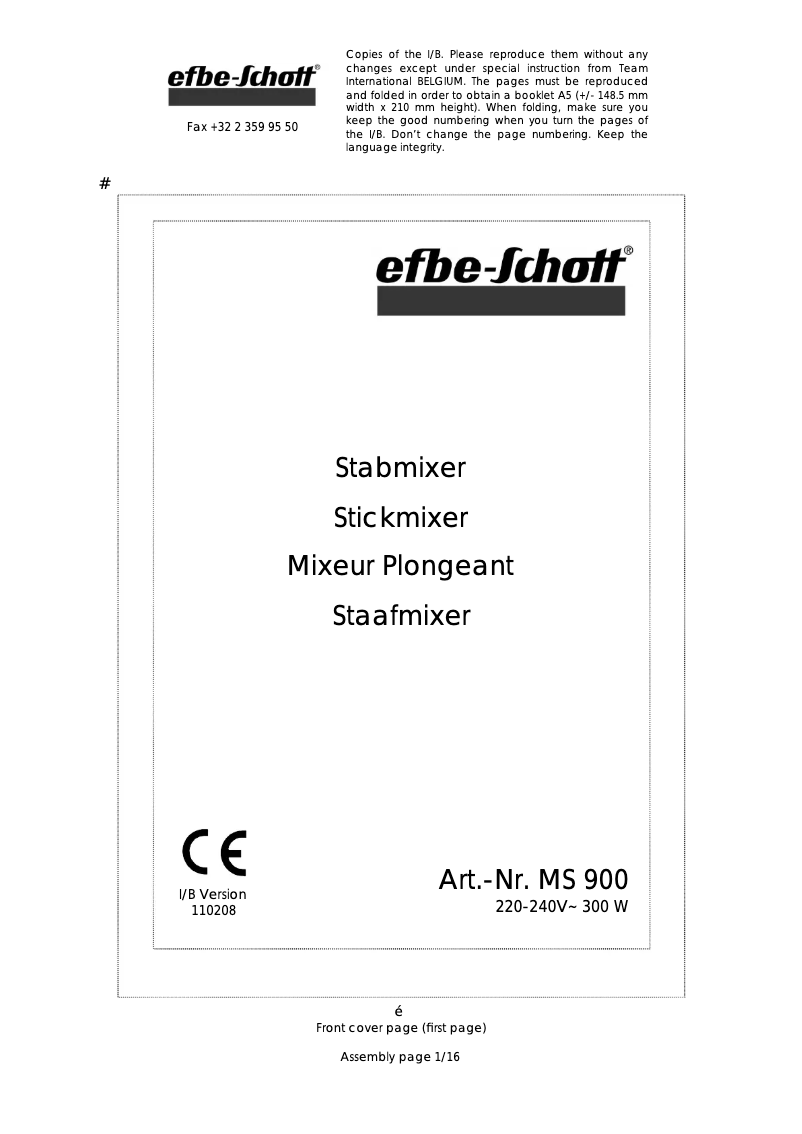 efbe-Schott®

Fax +32 2 359 95 50

Copies of the I/B. Please reproduce them without any changes except under special instruction from Team International BELGIUM. The pages must be reproduced and folded in order to obtain a booklet A5 (+/- 148.5 mm width x 210 mm height). When folding, make sure you keep the good numbering when you turn the pages of the I/B. Don't change the page numbering. Keep the language integrity.

#

efbe-Schott®

Stabmixer

Stickmixer

Mixeur Plongeant

Staafmixer

CE

I/B Version
110208

Art.-Nr. MS 900
220-240V~ 300 W

é
Front cover page (first page)

Assembly page 1/16